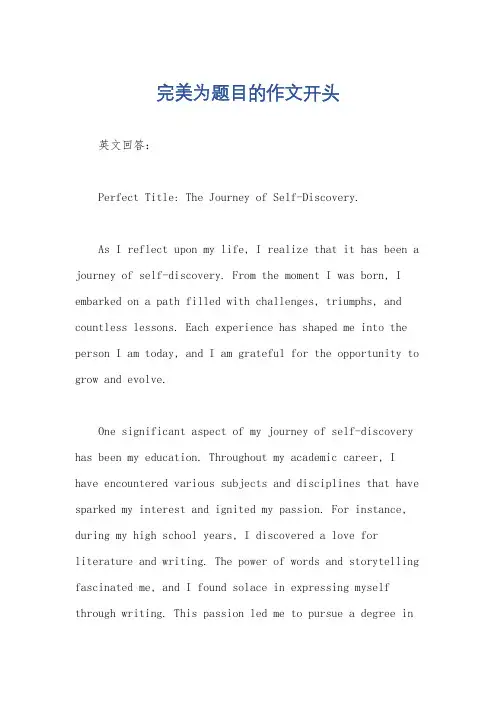 完美为题目的作文开头

英文回答：

Perfect Title: The Journey of Self-Discovery.

As I reflect upon my life, I realize that it has been a journey of self-discovery. From the moment I was born, I embarked on a path filled with challenges, triumphs, and countless lessons. Each experience has shaped me into the person I am today, and I am grateful for the opportunity to grow and evolve.

One significant aspect of my journey of self-discovery has been my education. Throughout my academic career, I have encountered various subjects and disciplines that have sparked my interest and ignited my passion. For instance, during my high school years, I discovered a love for literature and writing. The power of words and storytelling fascinated me, and I found solace in expressing myself through writing. This passion led me to pursue a degree in